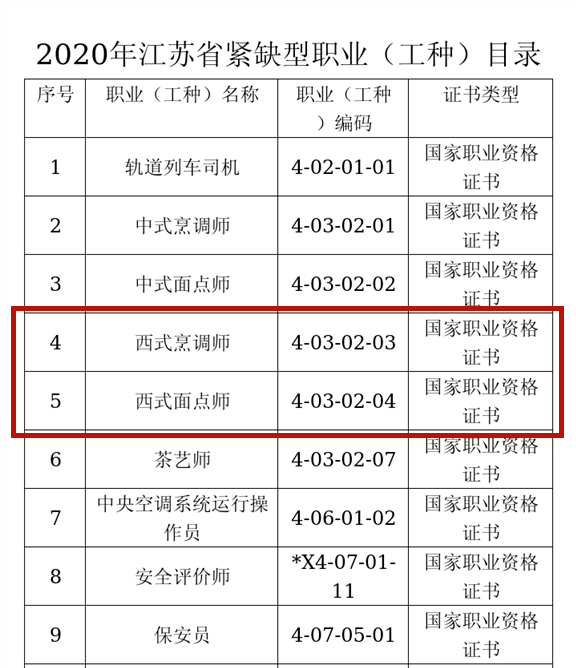 2020年江苏省紧缺型职业（工种）目录

| 序号 | 职业（工种）名称 | 职业（工种）编码 | 证书类型 |
|---|---|---|---|
| 1 | 轨道列车司机 | 4-02-01-01 | 国家职业资格证书 |
| 2 | 中式烹调师 | 4-03-02-01 | 国家职业资格证书 |
| 3 | 中式面点师 | 4-03-02-02 | 国家职业资格证书 |
| 4 | 西式烹调师 | 4-03-02-03 | 国家职业资格证书 |
| 5 | 西式面点师 | 4-03-02-04 | 国家职业资格证书 |
| 6 | 茶艺师 | 4-03-02-07 | 国家职业资格证书 |
| 7 | 中央空调系统运行操作员 | 4-06-01-02 | 国家职业资格证书 |
| 8 | 安全评价师 | *X4-07-01-11 | 国家职业资格证书 |
| 9 | 保安员 | 4-07-05-01 | 国家职业资格证书 |